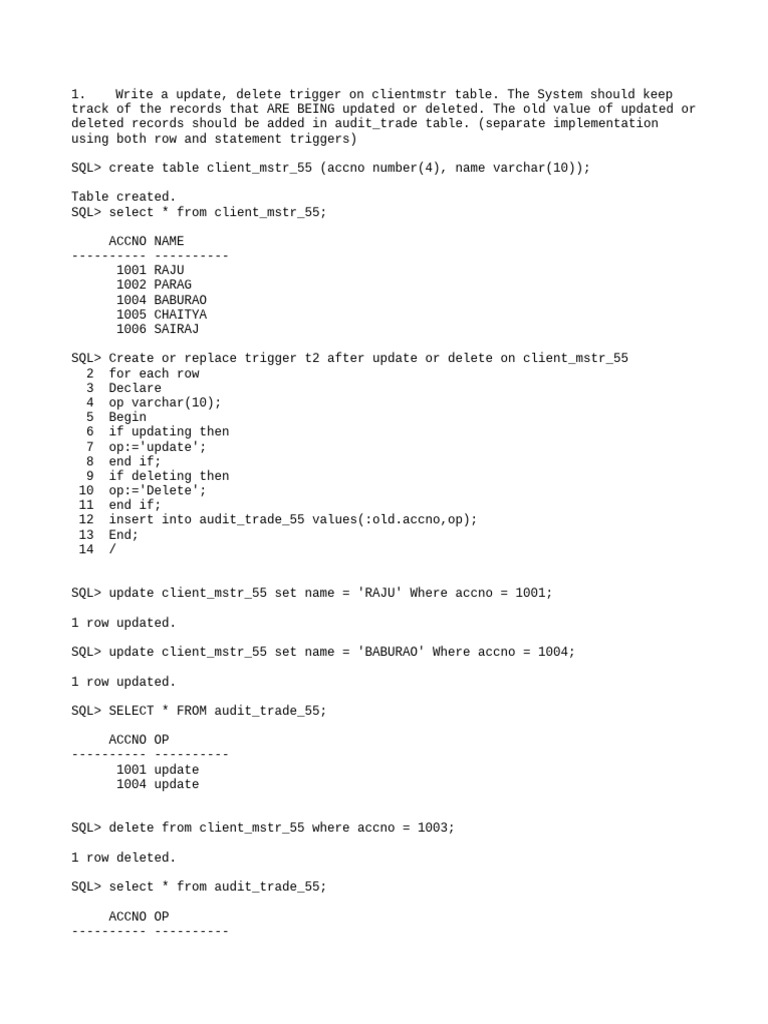 1. Write a update, delete trigger on clientmstr table. The System should keep track of the records that ARE BEING updated or deleted. The old value of updated or deleted records should be added in audit_trade table. (separate implementation using both row and statement triggers)

SQL> create table client_mstr_55 (accno number(4), name varchar(10));

Table created.
SQL> select * from client_mstr_55;

     ACCNO NAME
---------- ----------
      1001 RAJU
      1002 PARAG
      1004 BABURAO
      1005 CHAITYA
      1006 SAIRAJ

SQL> Create or replace trigger t2 after update or delete on client_mstr_55
  2  for each row
  3  Declare
  4  op varchar(10);
  5  Begin
  6  if updating then
  7  op:='update';
  8  end if;
  9  if deleting then
 10  op:='Delete';
 11  end if;
 12  insert into audit_trade_55 values(:old.accno,op);
 13  End;
 14  /

SQL> update client_mstr_55 set name = 'RAJU' Where accno = 1001;

1 row updated.

SQL> update client_mstr_55 set name = 'BABURAO' Where accno = 1004;

1 row updated.

SQL> SELECT * FROM audit_trade_55;

     ACCNO OP
---------- ----------
      1001 update
      1004 update

SQL> delete from client_mstr_55 where accno = 1003;

1 row deleted.

SQL> select * from audit_trade_55;

     ACCNO OP
---------- ----------